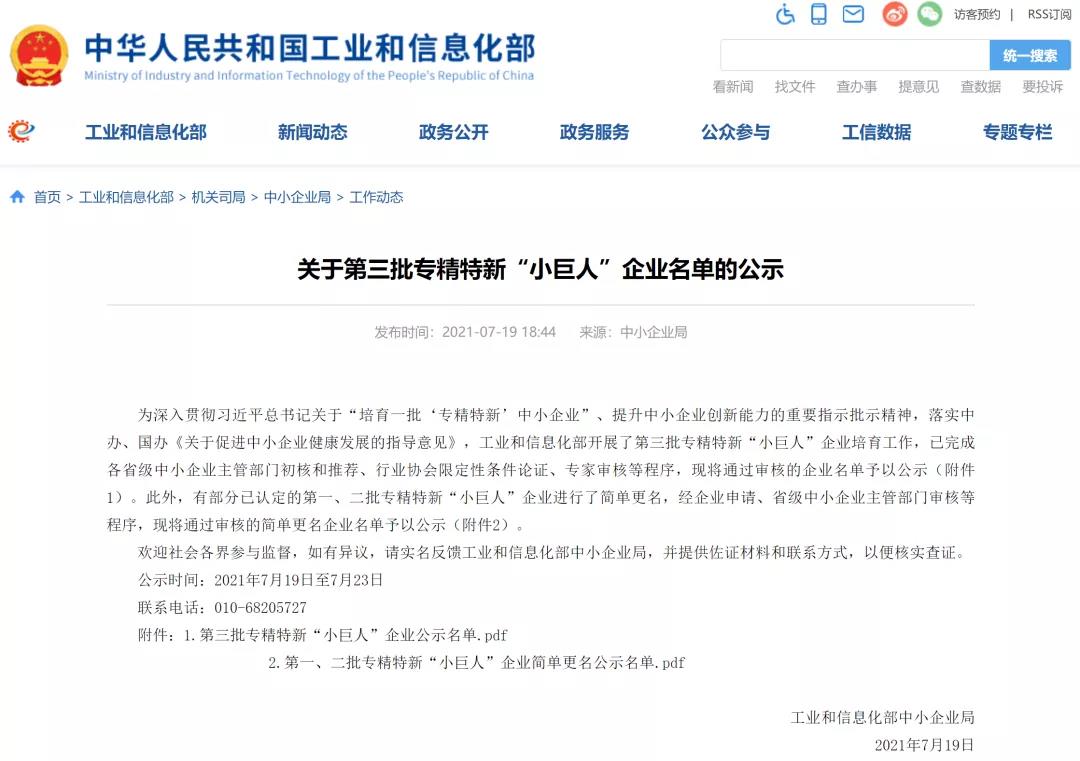 中华人民共和国工业和信息化部
Ministry of Industry and Information Technology of the People's Republic of China

访客预约 | RSS订阅

统一搜索

看新闻 找文件 查办事 提意见 查数据 要投诉

工业和信息化部 新闻动态 政务公开 政务服务 公众参与 工信数据 专题专栏

首页 > 工业和信息化部 > 机关司局 > 中小企业局 > 工作动态

关于第三批专精特新“小巨人”企业名单的公示

发布时间：2021-07-19 18:44 来源：中小企业局

为深入贯彻习近平总书记关于“培育一批‘专精特新’中小企业”、提升中小企业创新能力的重要指示批示精神，落实中办、国办《关于促进中小企业健康发展的指导意见》，工业和信息化部开展了第三批专精特新“小巨人”企业培育工作，已完成各省级中小企业主管部门初核和推荐、行业协会限定性条件论证、专家审核等程序，现将通过审核的企业名单予以公示（附件1）。此外，有部分已认定的第一、二批专精特新“小巨人”企业进行了简单更名，经企业申请、省级中小企业主管部门审核等程序，现将通过审核的简单更名企业名单予以公示（附件2）。

欢迎社会各界参与监督，如有异议，请实名反馈工业和信息化部中小企业局，并提供佐证材料和联系方式，以便核实查证。

公示时间：2021年7月19日至7月23日

联系电话：010-68205727

附件：1.第三批专精特新“小巨人”企业公示名单.pdf

2.第一、二批专精特新“小巨人”企业简单更名公示名单.pdf

工业和信息化部中小企业局

2021年7月19日